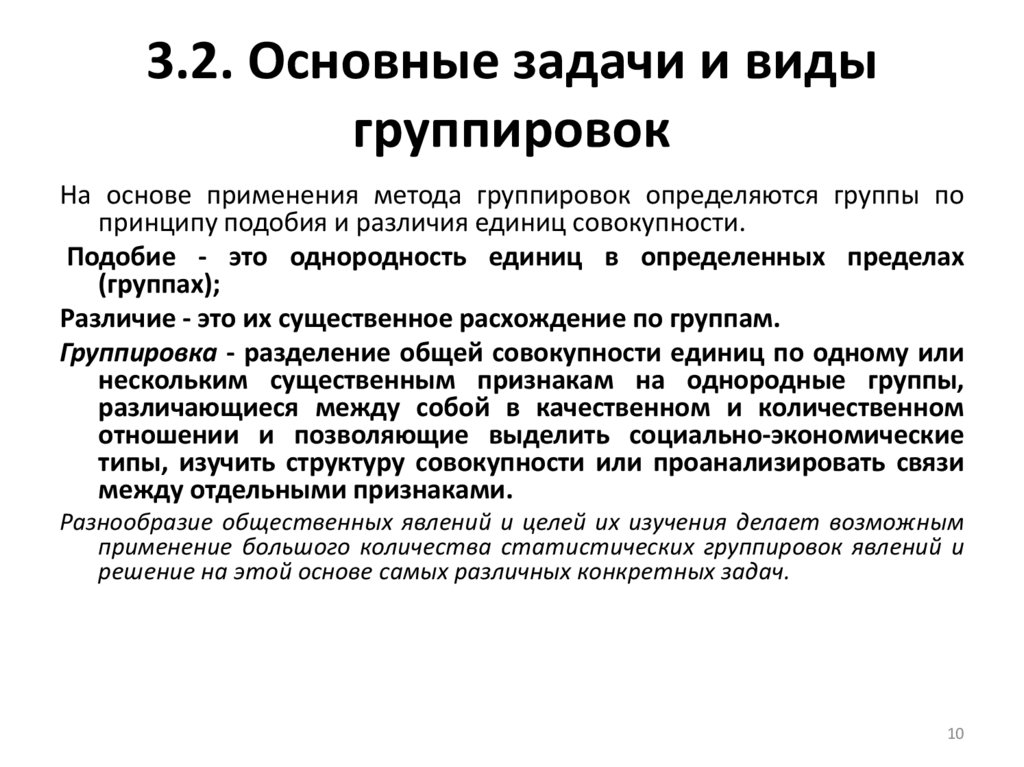 3.2. Основные задачи и виды группировок

На основе применения метода группировок определяются группы по принципу подобия и различия единиц совокупности.

Подобие - это однородность единиц в определенных пределах (группах);

Различие - это их существенное расхождение по группам.

Группировка - разделение общей совокупности единиц по одному или нескольким существенным признакам на однородные группы, различающиеся между собой в качественном и количественном отношении и позволяющие выделить социально-экономические типы, изучить структуру совокупности или проанализировать связи между отдельными признаками.

Разнообразие общественных явлений и целей их изучения делает возможным применение большого количества статистических группировок явлений и решение на этой основе самых различных конкретных задач.

10